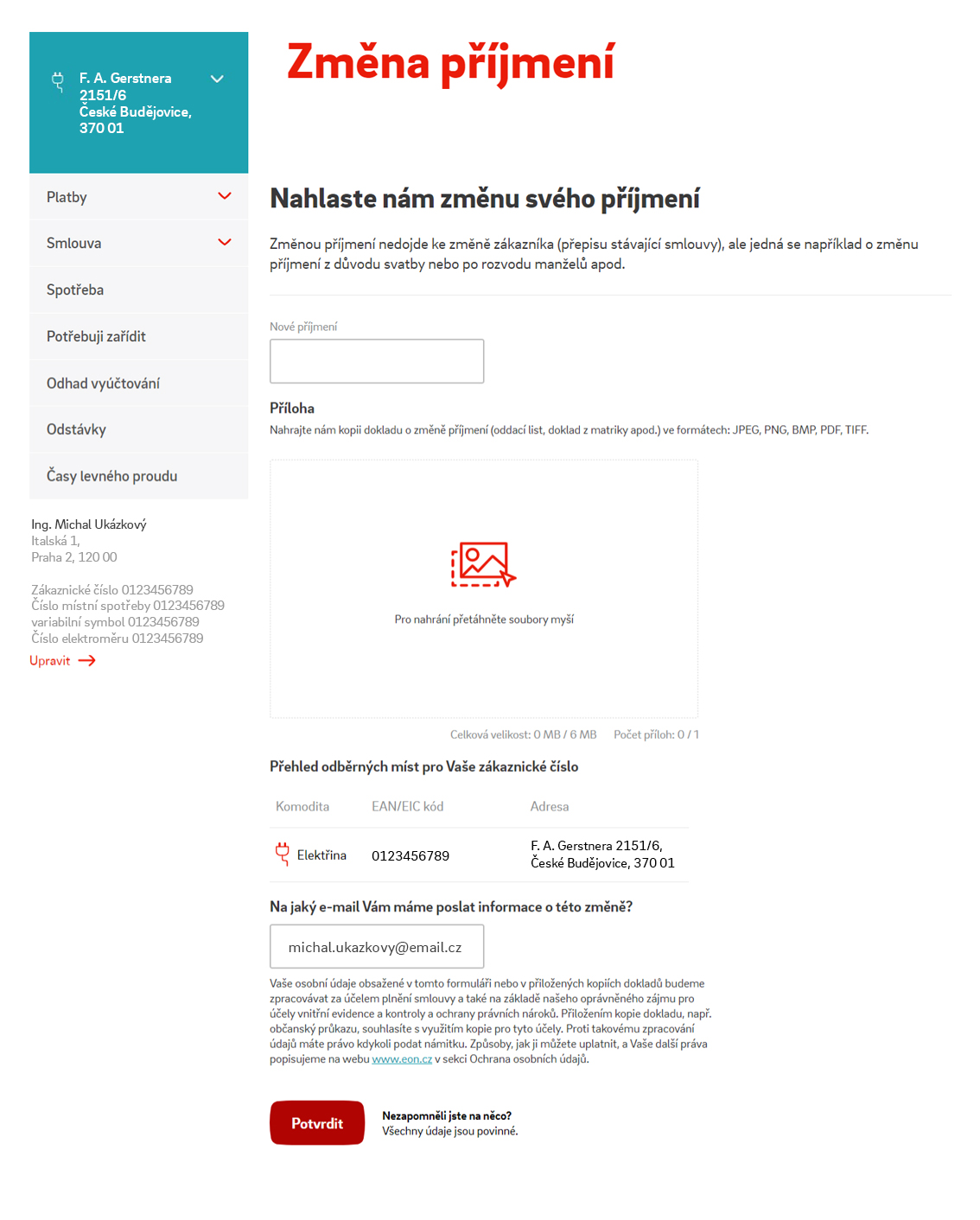 F. A. Gerstnera 2151/6 České Budějovice, 370 01

Platby

Smlouva

Spotřeba

Potřebuji zařídit

Odhad vyúčtování

Odstávky

Časy levného proudu

Ing. Michal Ukázkový
Italská 1,
Praha 2, 120 00

Zákaznické číslo 0123456789
Číslo místní spotřeby 0123456789
variabilní symbol 0123456789
Číslo elektroměru 0123456789
Upravit

Změna příjmení

Nahlaste nám změnu svého příjmení

Změnou příjmení nedojde ke změně zákazníka (přepisu stávající smlouvy), ale jedná se například o změnu příjmení z důvodu svatby nebo po rozvodu manželů apod.

Nové příjmení

Příloha
Nahrajte nám kopii dokladu o změně příjmení (oddací list, doklad z matriky apod.) ve formátech: JPEG, PNG, BMP, PDF, TIFF.

Pro nahrání přetáhněte soubory myší

Celková velikost: 0 MB / 6 MB Počet příloh: 0 / 1

Přehled odběrných míst pro Vaše zákaznické číslo

| Komodita | EAN/EIC kód | Adresa |
|---|---|---|
| Elektřina | 0123456789 | F. A. Gerstnera 2151/6, České Budějovice, 370 01 |

Na jaký e-mail Vám máme poslat informace o této změně?

michal.ukazkovy@email.cz

Vaše osobní údaje obsažené v tomto formuláři nebo v přiložených kopiích dokladů budeme zpracovávat za účelem plnění smlouvy a také na základě našeho oprávněného zájmu pro účely vnitřní evidence a kontroly a ochrany právních nároků. Přiložením kopie dokladu, např. občanský průkazu, souhlasíte s využitím kopie pro tyto účely. Proti takovému zpracování údajů máte právo kdykoli podat námitku. Způsoby, jak ji můžete uplatnit, a Vaše další práva popisujeme na webu www.eon.cz v sekci Ochrana osobních údajů.

Potvrdit

Nezapomněli jste na něco?
Všechny údaje jsou povinné.